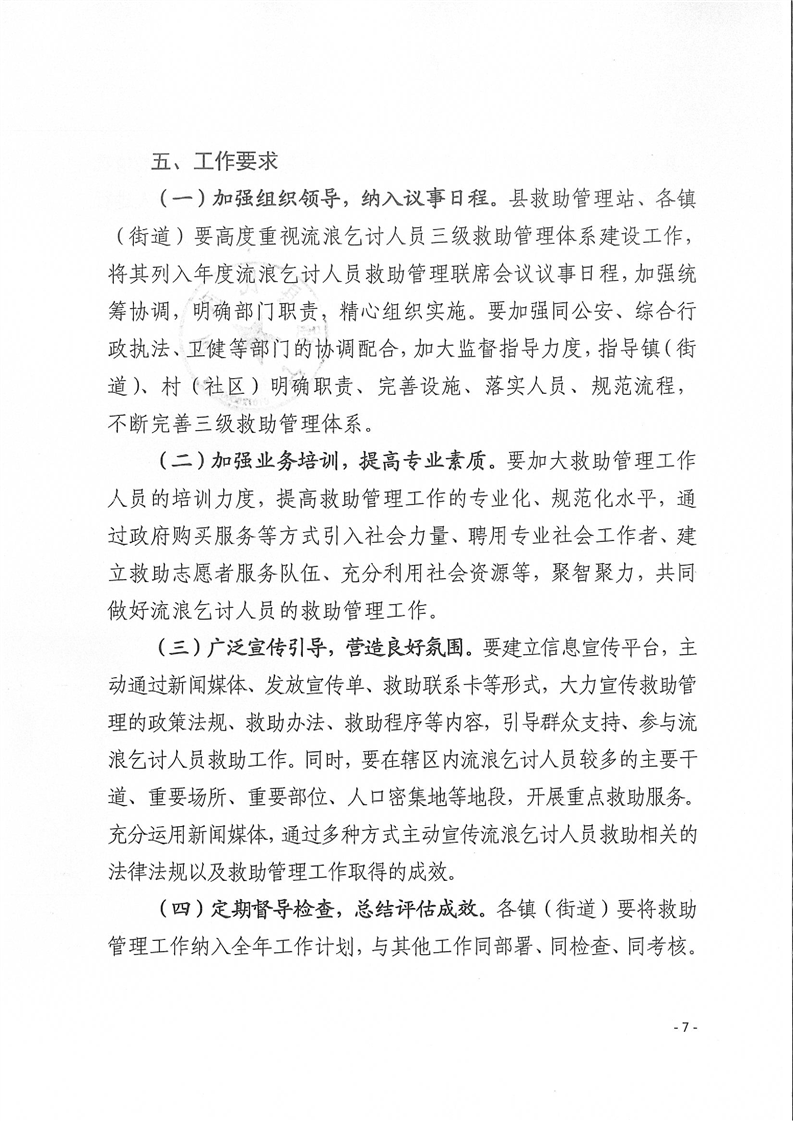 五、工作要求

（一）加强组织领导，纳入议事日程。县救助管理站、各镇（街道）要高度重视流浪乞讨人员三级救助管理体系建设工作，将其列入年度流浪乞讨人员救助管理联席会议议事日程，加强统筹协调，明确部门职责，精心组织实施。要加强同公安、综合行政执法、卫健等部门的协调配合，加大监督指导力度，指导镇（街道）、村（社区）明确职责、完善设施、落实人员、规范流程，不断完善三级救助管理体系。

（二）加强业务培训，提高专业素质。要加大救助管理工作人员的培训力度，提高救助管理工作的专业化、规范化水平，通过政府购买服务等方式引入社会力量、聘用专业社会工作者、建立救助志愿者服务队伍、充分利用社会资源等，聚智聚力，共同做好流浪乞讨人员的救助管理工作。

（三）广泛宣传引导，营造良好氛围。要建立信息宣传平台，主动通过新闻媒体、发放宣传单、救助联系卡等形式，大力宣传救助管理的政策法规、救助办法、救助程序等内容，引导群众支持、参与流浪乞讨人员救助工作。同时，要在辖区内流浪乞讨人员较多的主要干道、重要场所、重要部位、人口密集地等地段，开展重点救助服务。充分运用新闻媒体，通过多种方式主动宣传流浪乞讨人员救助相关的法律法规以及救助管理工作取得的成效。

（四）定期督导检查，总结评估成效。各镇（街道）要将救助管理工作纳入全年工作计划，与其他工作同部署、同检查、同考核。

- 7 -